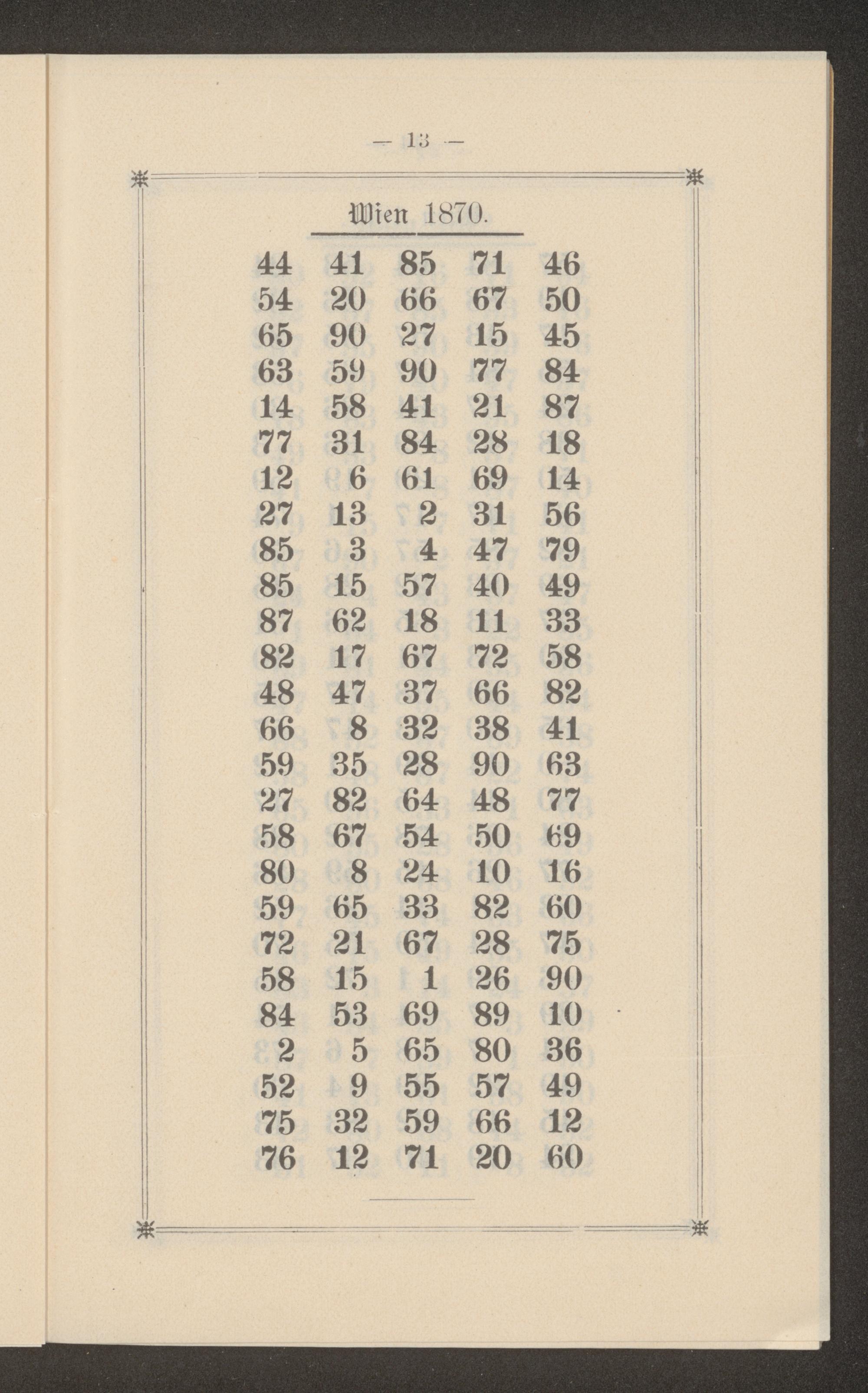 — 13 —

Wien 1870.

| 44 | 41 | 85 | 71 | 46 |
|---|---|---|---|---|
| 54 | 20 | 66 | 67 | 50 |
| 65 | 90 | 27 | 15 | 45 |
| 63 | 59 | 90 | 77 | 84 |
| 14 | 58 | 41 | 21 | 87 |
| 77 | 31 | 84 | 28 | 18 |
| 12 | 6 | 61 | 69 | 14 |
| 27 | 13 | 2 | 31 | 56 |
| 85 | 3 | 4 | 47 | 79 |
| 85 | 15 | 57 | 40 | 49 |
| 87 | 62 | 18 | 11 | 33 |
| 82 | 17 | 67 | 72 | 58 |
| 48 | 47 | 37 | 66 | 82 |
| 66 | 8 | 32 | 38 | 41 |
| 59 | 35 | 28 | 90 | 63 |
| 27 | 82 | 64 | 48 | 77 |
| 58 | 67 | 54 | 50 | 69 |
| 80 | 8 | 24 | 10 | 16 |
| 59 | 65 | 33 | 82 | 60 |
| 72 | 21 | 67 | 28 | 75 |
| 58 | 15 | 1 | 26 | 90 |
| 84 | 53 | 69 | 89 | 10 |
| 2 | 5 | 65 | 80 | 36 |
| 52 | 9 | 55 | 57 | 49 |
| 75 | 32 | 59 | 66 | 12 |
| 76 | 12 | 71 | 20 | 60 |